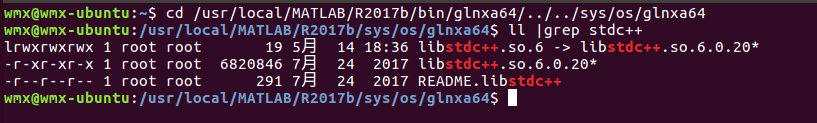 wmx@wmx-ubuntu:~$ cd /usr/local/MATLAB/R2017b/bin/glnxa64/../../sys/os/glnxa64
wmx@wmx-ubuntu:/usr/local/MATLAB/R2017b/sys/os/glnxa64$ ll |grep stdc++
lrwxrwxrwx 1 root root      19 5月  14 18:36 libstdc++.so.6 -> libstdc++.so.6.0.20*
-r-xr-xr-x 1 root root 6820846 7月  24  2017 libstdc++.so.6.0.20*
-r--r--r-- 1 root root     291 7月  24  2017 README.libstdc++
wmx@wmx-ubuntu:/usr/local/MATLAB/R2017b/sys/os/glnxa64$